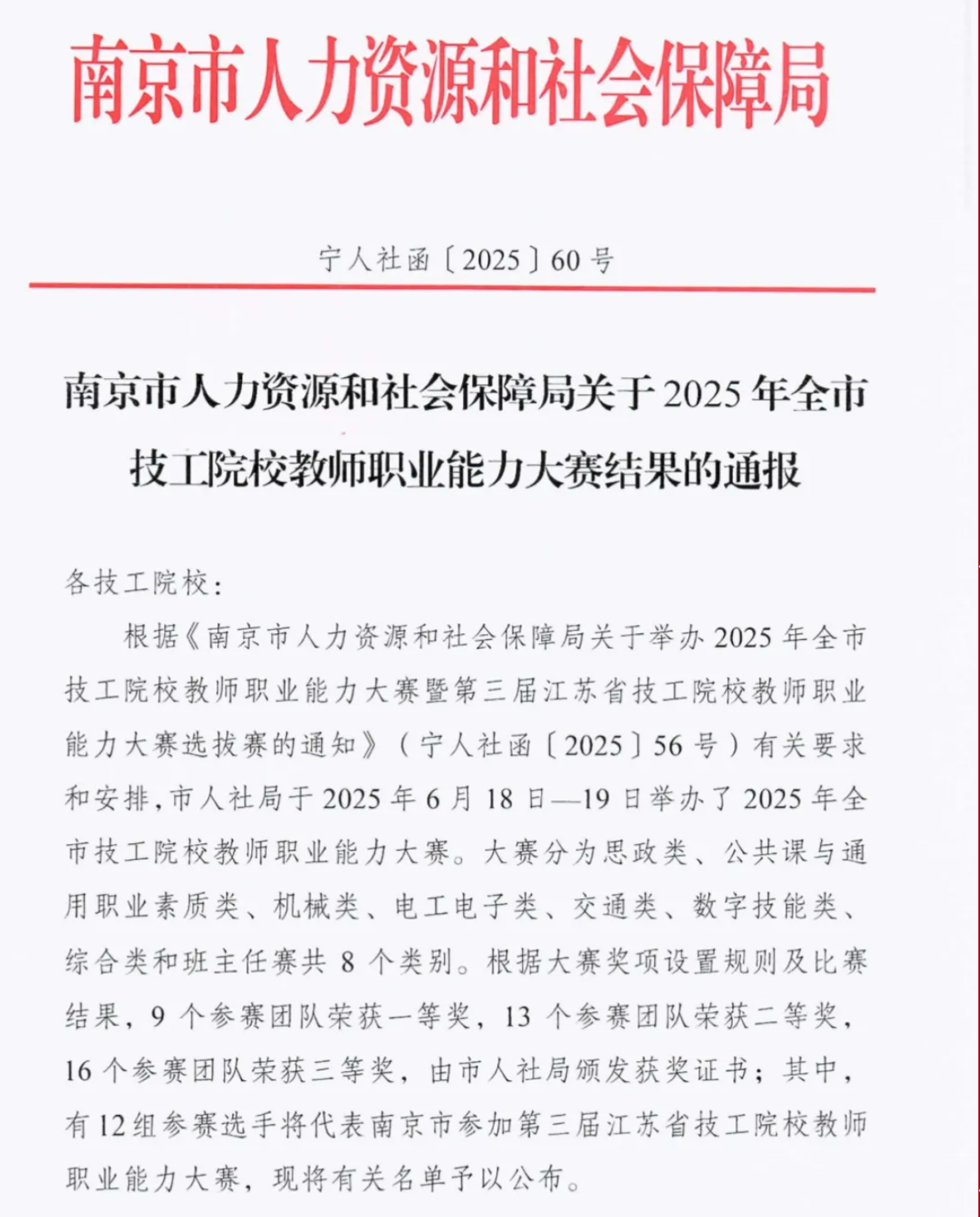 南京市人力资源和社会保障局

宁人社函〔2025〕60号

南京市人力资源和社会保障局关于2025年全市技工院校教师职业能力大赛结果的通报

各技工院校：

根据《南京市人力资源和社会保障局关于举办2025年全市技工院校教师职业能力大赛暨第三届江苏省技工院校教师职业能力大赛选拔赛的通知》（宁人社函〔2025〕56号）有关要求和安排，市人社局于2025年6月18日—19日举办了2025年全市技工院校教师职业能力大赛。大赛分为思政类、公共课与通用职业素质类、机械类、电工电子类、交通类、数字技能类、综合类和班主任赛共8个类别。根据大赛奖项设置规则及比赛结果，9个参赛团队荣获一等奖，13个参赛团队荣获二等奖，16个参赛团队荣获三等奖，由市人社局颁发获奖证书；其中，有12组参赛选手将代表南京市参加第三届江苏省技工院校教师职业能力大赛，现将有关名单予以公布。